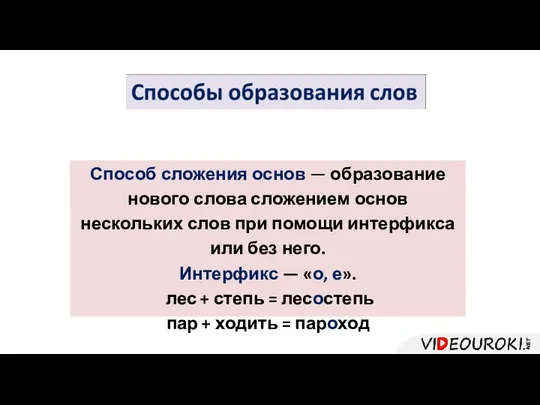 Способы образования слов

Способ сложения основ — образование нового слова сложением основ нескольких слов при помощи интерфикса или без него.

Интерфикс — «о, е».

лес + степь = лесостепь

пар + ходить = пароход

VIDEOUROKI.NET